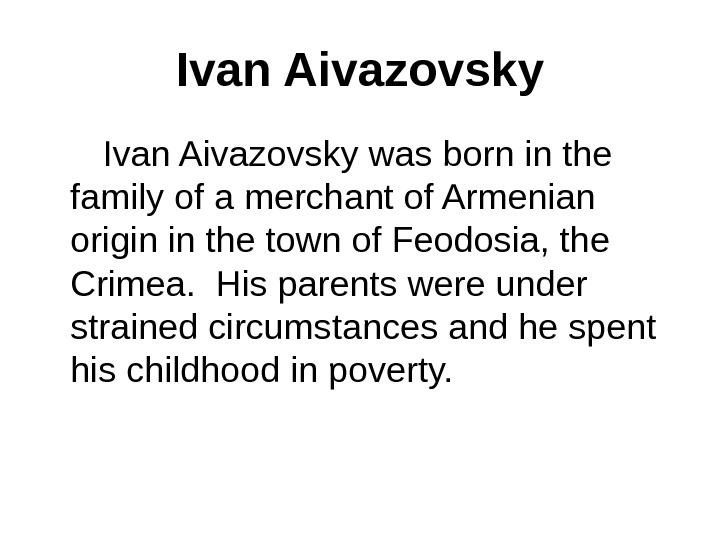 Ivan Aivazovsky

Ivan Aivazovsky was born in the family of a merchant of Armenian origin in the town of Feodosia, the Crimea. His parents were under strained circumstances and he spent his childhood in poverty.